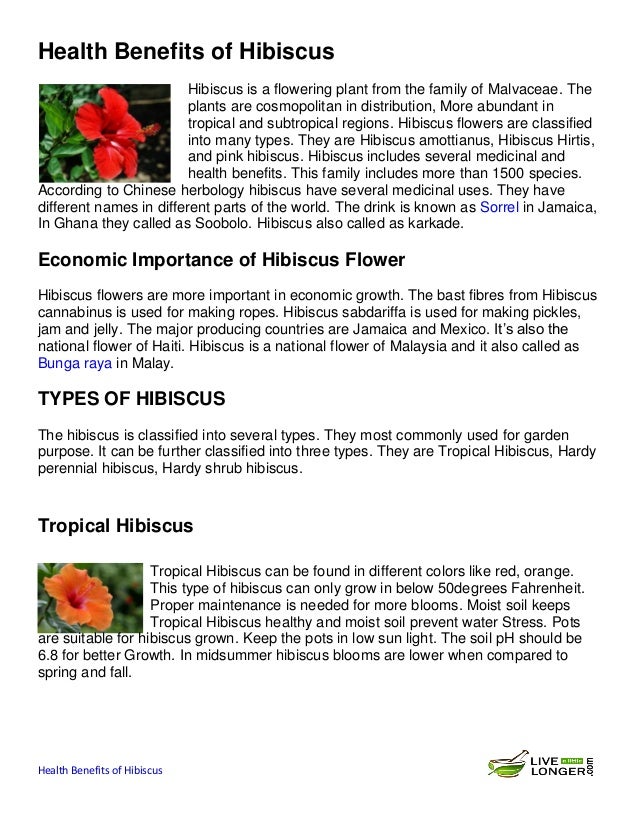 Health Benefits of Hibiscus

Hibiscus is a flowering plant from the family of Malvaceae. The plants are cosmopolitan in distribution, More abundant in tropical and subtropical regions. Hibiscus flowers are classified into many types. They are Hibiscus amottianus, Hibiscus Hirtis, and pink hibiscus. Hibiscus includes several medicinal and health benefits. This family includes more than 1500 species. According to Chinese herbology hibiscus have several medicinal uses. They have different names in different parts of the world. The drink is known as Sorrel in Jamaica, In Ghana they called as Soobolo. Hibiscus also called as karkade.

Economic Importance of Hibiscus Flower

Hibiscus flowers are more important in economic growth. The bast fibres from Hibiscus cannabinus is used for making ropes. Hibiscus sabdariffa is used for making pickles, jam and jelly. The major producing countries are Jamaica and Mexico. It's also the national flower of Haiti. Hibiscus is a national flower of Malaysia and it also called as Bunga raya in Malay.

TYPES OF HIBISCUS

The hibiscus is classified into several types. They most commonly used for garden purpose. It can be further classified into three types. They are Tropical Hibiscus, Hardy perennial hibiscus, Hardy shrub hibiscus.

Tropical Hibiscus

Tropical Hibiscus can be found in different colors like red, orange. This type of hibiscus can only grow in below 50degrees Fahrenheit. Proper maintenance is needed for more blooms. Moist soil keeps Tropical Hibiscus healthy and moist soil prevent water Stress. Pots are suitable for hibiscus grown. Keep the pots in low sun light. The soil pH should be 6.8 for better Growth. In midsummer hibiscus blooms are lower when compared to spring and fall.

Health Benefits of Hibiscus

LIVE a little LONGER .com